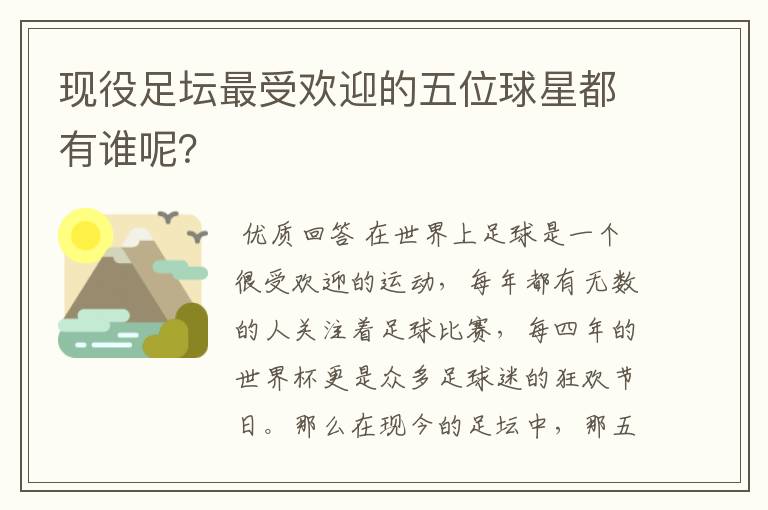 现役足坛最受欢迎的五位球星都有谁呢?

优质回答 在世界上足球是一个很受欢迎的运动,每年都有无数的人关注着足球比赛,每四年的世界杯更是众多足球迷的狂欢节日。那么在现今的足坛中,那五